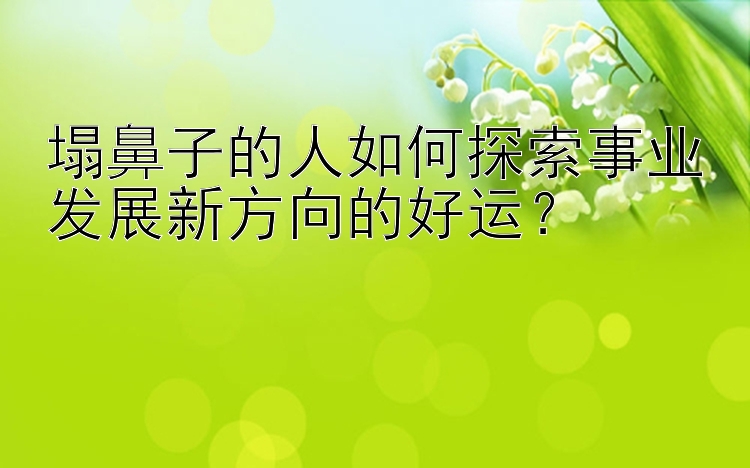 塌鼻子的人如何探索事业发展新方向的好运？